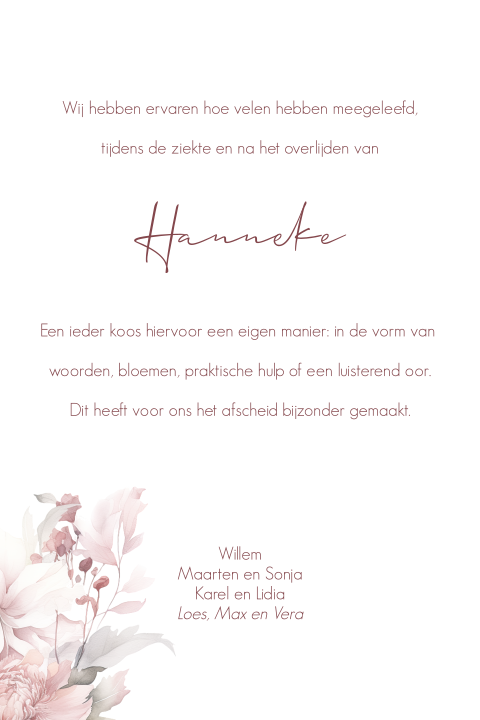 Wij hebben ervaren hoe velen hebben meegeleefd, tijdens de ziekte en na het overlijden van

Hanneke

Een ieder koos hiervoor een eigen manier: in de vorm van woorden, bloemen, praktische hulp of een luisterend oor. Dit heeft voor ons het afscheid bijzonder gemaakt.

Willem
Maarten en Sonja
Karel en Lidia
Loes, Max en Vera